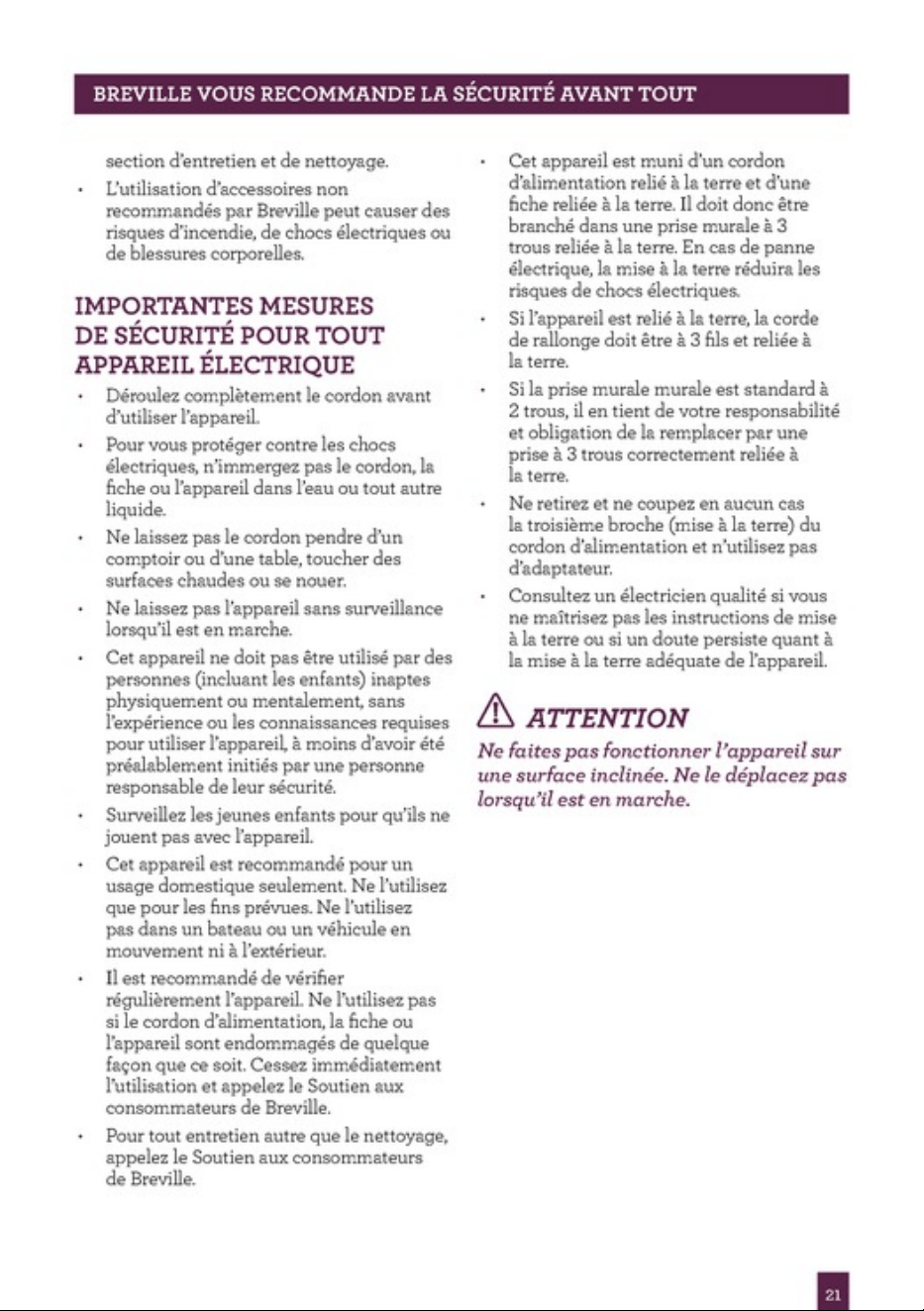 BREVILLE VOUS RECOMMANDE LA SÉCURITÉ AVANT TOUT

section d'entretien et de nettoyage.

• L'utilisation d'accessoires non recommandés par Breville peut causer des risques d'incendie, de chocs électriques ou de blessures corporelles.

IMPORTANTES MESURES DE SÉCURITÉ POUR TOUT APPAREIL ÉLECTRIQUE

• Déroulez complètement le cordon avant d'utiliser l'appareil.

• Pour vous protéger contre les chocs électriques, n'immergez pas le cordon, la fiche ou l'appareil dans l'eau ou tout autre liquide.

• Ne laissez pas le cordon pendre d'un comptoir ou d'une table, toucher des surfaces chaudes ou se nouer.

• Ne laissez pas l'appareil sans surveillance lorsqu'il est en marche.

• Cet appareil ne doit pas être utilisé par des personnes (incluant les enfants) inaptes physiquement ou mentalement, sans l'expérience ou les connaissances requises pour utiliser l'appareil, à moins d'avoir été préalablement initiés par une personne responsable de leur sécurité.

• Surveillez les jeunes enfants pour qu'ils ne jouent pas avec l'appareil.

• Cet appareil est recommandé pour un usage domestique seulement. Ne l'utilisez que pour les fins prévues. Ne l'utilisez pas dans un bateau ou un véhicule en mouvement ni à l'extérieur.

• Il est recommandé de vérifier régulièrement l'appareil. Ne l'utilisez pas si le cordon d'alimentation, la fiche ou l'appareil sont endommagés de quelque façon que ce soit. Cessez immédiatement l'utilisation et appelez le Soutien aux consommateurs de Breville.

• Pour tout entretien autre que le nettoyage, appelez le Soutien aux consommateurs de Breville.

• Cet appareil est muni d'un cordon d'alimentation relié à la terre et d'une fiche reliée à la terre. Il doit donc être branché dans une prise murale à 3 trous reliée à la terre. En cas de panne électrique, la mise à la terre réduira les risques de chocs électriques.

• Si l'appareil est relié à la terre, la corde de rallonge doit être à 3 fils et reliée à la terre.

• Si la prise murale murale est standard à 2 trous, il en tient de votre responsabilité et obligation de la remplacer par une prise à 3 trous correctement reliée à la terre.

• Ne retirez et ne coupez en aucun cas la troisième broche (mise à la terre) du cordon d'alimentation et n'utilisez pas d'adaptateur.

• Consultez un électricien qualité si vous ne maîtrisez pas les instructions de mise à la terre ou si un doute persiste quant à la mise à la terre adéquate de l'appareil.

ATTENTION

Ne faites pas fonctionner l'appareil sur une surface inclinée. Ne le déplacez pas lorsqu'il est en marche.

21